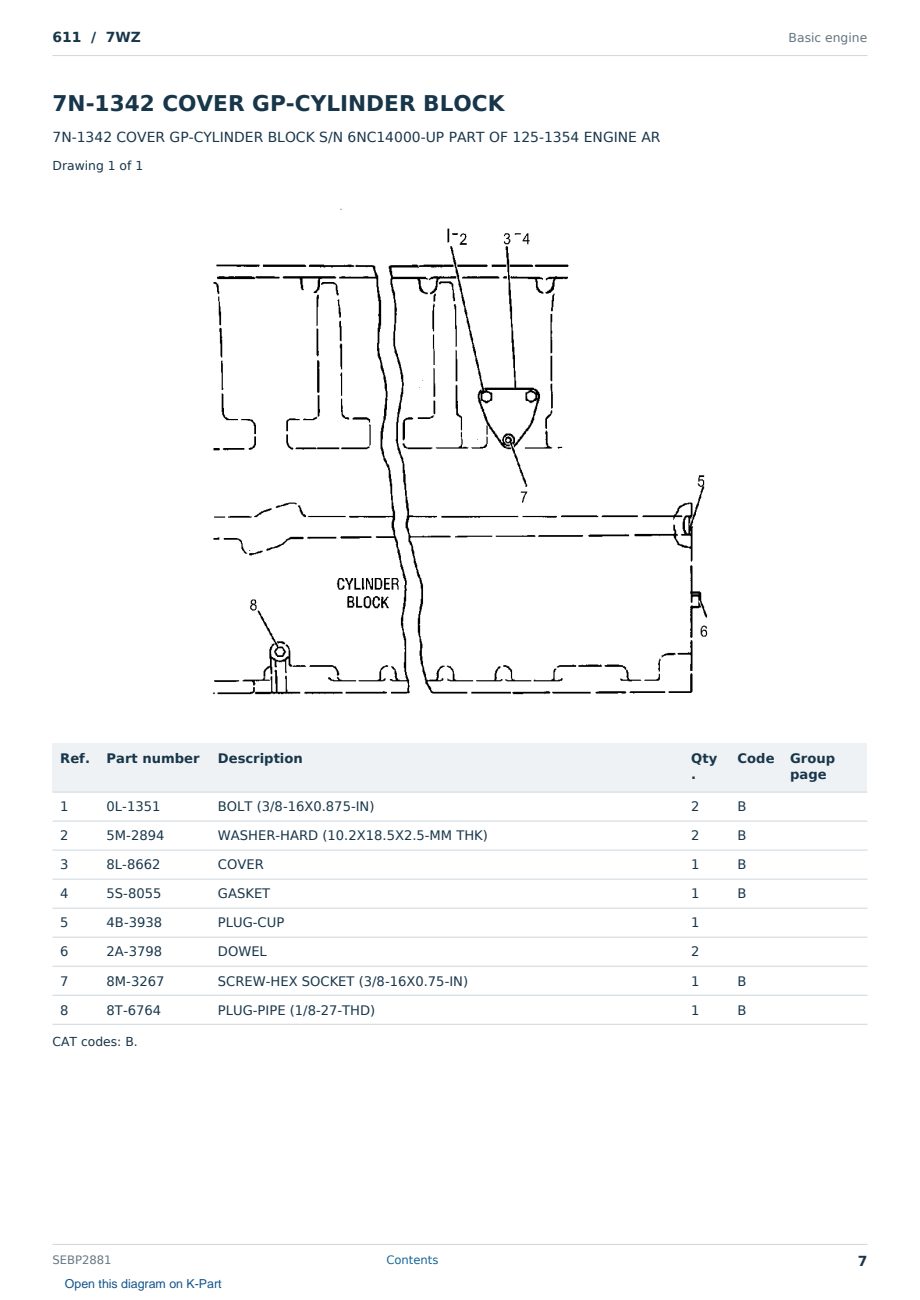 611 / 7WZ

Basic engine

7N-1342 COVER GP-CYLINDER BLOCK

7N-1342 COVER GP-CYLINDER BLOCK S/N 6NC14000-UP PART OF 125-1354 ENGINE AR

Drawing 1 of 1

1-2 3-4

7

5

CYLINDER
BLOCK

8

6

| Ref. | Part number | Description | Qty. | Code | Group page |
|---|---|---|---|---|---|
| 1 | 0L-1351 | BOLT (3/8-16X0.875-IN) | 2 | B | |
| 2 | 5M-2894 | WASHER-HARD (10.2X18.5X2.5-MM THK) | 2 | B | |
| 3 | 8L-8662 | COVER | 1 | B | |
| 4 | 5S-8055 | GASKET | 1 | B | |
| 5 | 4B-3938 | PLUG-CUP | 1 | | |
| 6 | 2A-3798 | DOWEL | 2 | | |
| 7 | 8M-3267 | SCREW-HEX SOCKET (3/8-16X0.75-IN) | 1 | B | |
| 8 | 8T-6764 | PLUG-PIPE (1/8-27-THD) | 1 | B | |

CAT codes: B.

SEBP2881

Contents

7

Open this diagram on K-Part